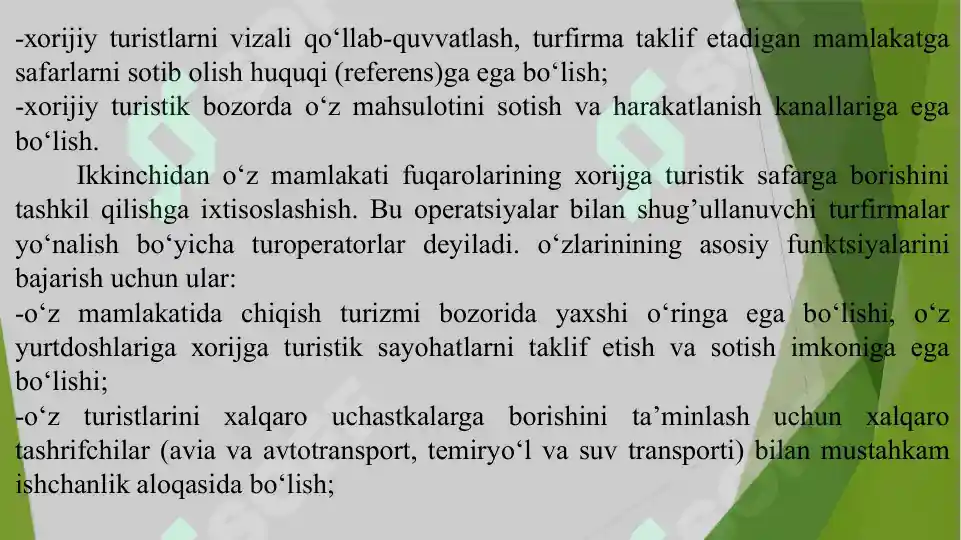 -xorijiy turistlarni vizali qo‘llab-quvvatlash, turfirma taklif etadigan mamlakatga safarlarni sotib olish huquqi (referens)ga ega bo‘lish;
-xorijiy turistik bozorda o‘z mahsulotini sotish va harakatlanish kanallariga ega bo‘lish.

Ikkinchidan o‘z mamlakati fuqarolarining xorijga turistik safarga borishini tashkil qilishga ixtisoslashish. Bu operatsiyalar bilan shug’ullanuvchi turfirmalar yo‘nalish bo‘yicha turoperatorlar deyiladi. o‘zlarinining asosiy funktsiyalarini bajarish uchun ular:
-o‘z mamlakatida chiqish turizmi bozorida yaxshi o‘ringa ega bo‘lishi, o‘z yurtdoshlariga xorijga turistik sayohatlarni taklif etish va sotish imkoniga ega bo‘lishi;
-o‘z turistlarini xalqaro uchastkalarga borishini ta’minlash uchun xalqaro tashrifchilar (avia va avtotransport, temiryo‘l va suv transporti) bilan mustahkam ishchanlik aloqasida bo‘lish;